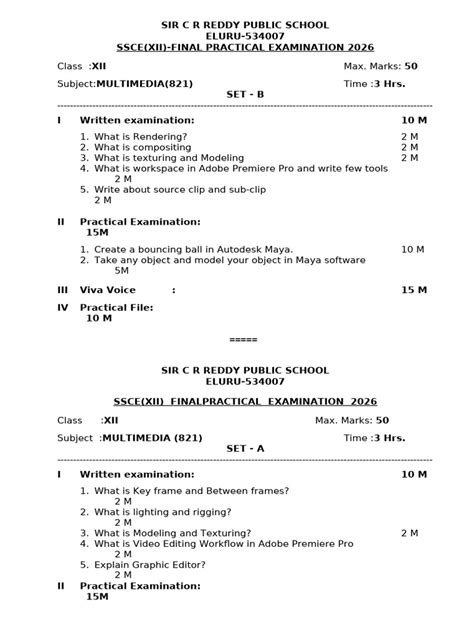 SIR C R REDDY PUBLIC SCHOOL
ELURU-534007
SSCE(XII)-FINAL PRACTICAL EXAMINATION 2026

Class :XII Max. Marks: 50

Subject:MULTIMEDIA(821) Time :3 Hrs.

SET - B

I Written examination: 10 M

1. What is Rendering? 2 M
2. What is compositing 2 M
3. What is texturing and Modeling 2 M
4. What is workspace in Adobe Premiere Pro and write few tools 2 M
5. Write about source clip and sub-clip 2 M

II Practical Examination: 15M

1. Create a bouncing ball in Autodesk Maya. 10 M
2. Take any object and model your object in Maya software 5M

III Viva Voice : 15 M

IV Practical File: 10 M

=====

SIR C R REDDY PUBLIC SCHOOL
ELURU-534007

SSCE(XII) FINALPRACTICAL EXAMINATION 2026

Class :XII Max. Marks: 50

Subject :MULTIMEDIA (821) Time :3 Hrs.

SET - A

I Written examination: 10 M

1. What is Key frame and Between frames? 2 M
2. What is lighting and rigging? 2 M
3. What is Modeling and Texturing? 2 M
4. What is Video Editing Workflow in Adobe Premiere Pro 2 M
5. Explain Graphic Editor? 2 M

II Practical Examination: 15M